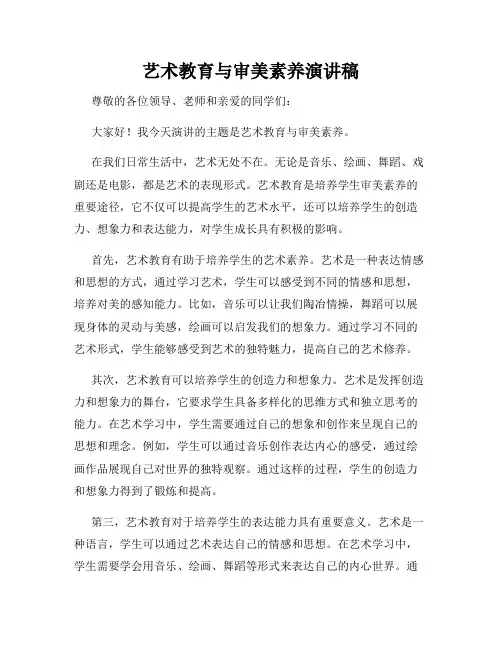 艺术教育与审美素养演讲稿

尊敬的各位领导、老师和亲爱的同学们：

大家好！我今天演讲的主题是艺术教育与审美素养。

在我们日常生活中，艺术无处不在。无论是音乐、绘画、舞蹈、戏剧还是电影，都是艺术的表现形式。艺术教育是培养学生审美素养的重要途径，它不仅可以提高学生的艺术水平，还可以培养学生的创造力、想象力和表达能力，对学生成长具有积极的影响。

首先，艺术教育有助于培养学生的艺术素养。艺术是一种表达情感和思想的方式，通过学习艺术，学生可以感受到不同的情感和思想，培养对美的感知能力。比如，音乐可以让我们陶冶情操，舞蹈可以展现身体的灵动与美感，绘画可以启发我们的想象力。通过学习不同的艺术形式，学生能够感受到艺术的独特魅力，提高自己的艺术修养。

其次，艺术教育可以培养学生的创造力和想象力。艺术是发挥创造力和想象力的舞台，它要求学生具备多样化的思维方式和独立思考的能力。在艺术学习中，学生需要通过自己的想象和创作来呈现自己的思想和理念。例如，学生可以通过音乐创作表达内心的感受，通过绘画作品展现自己对世界的独特观察。通过这样的过程，学生的创造力和想象力得到了锻炼和提高。

第三，艺术教育对于培养学生的表达能力具有重要意义。艺术是一种语言，学生可以通过艺术表达自己的情感和思想。在艺术学习中，学生需要学会用音乐、绘画、舞蹈等形式来表达自己的内心世界。通